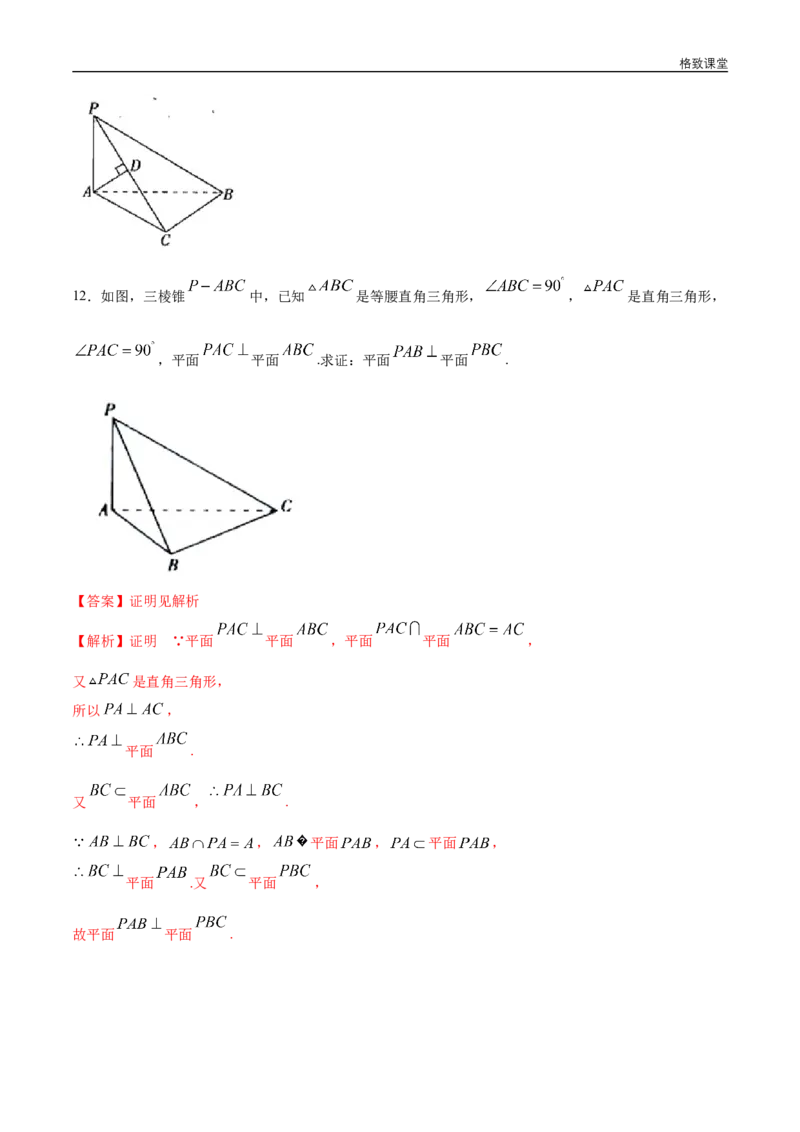 格致课堂

P
D
A
B
C

12．如图，三棱锥$P-ABC$中，已知$\triangle ABC$是等腰直角三角形，$\angle ABC=90^{\circ}$，$\triangle PAC$是直角三角形，$\angle PAC=90^{\circ}$，平面$PAC\perp$平面$ABC$.求证：平面$PAB\perp$平面$PBC$.

P
A
C
B

【答案】证明见解析

【解析】证明 ∵平面$PAC\perp$平面$ABC$，平面$PAC\cap$平面$ABC=AC$，

又$\triangle PAC$是直角三角形，

所以$PA\perp AC$，

$\therefore PA\perp$平面$ABC$.

又$BC\subset$平面$ABC$，$\therefore PA\perp BC$.

$\because AB\perp BC$，$AB\cap PA=A$，$AB$�平面$PAB$，$PA\subset$平面$PAB$，

$\therefore BC\perp$平面$PAB$.又$BC\subset$平面$PBC$，

故平面$PAB\perp$平面$PBC$.